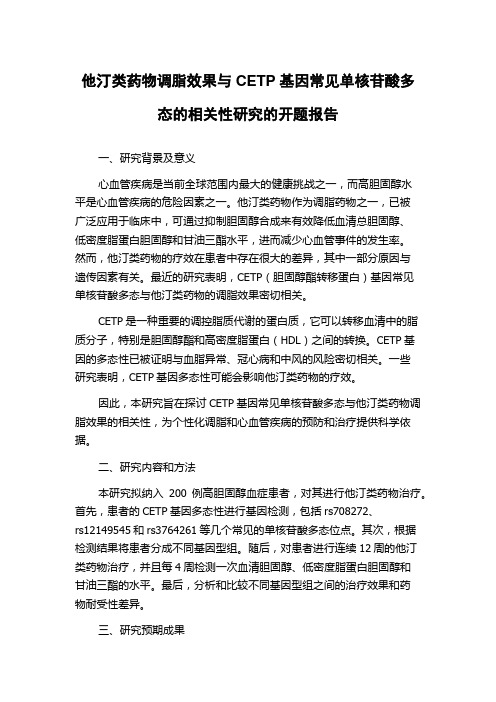 他汀类药物调脂效果与 CETP 基因常见单核苷酸多态的相关性研究的开题报告

一、研究背景及意义

心血管疾病是当前全球范围内最大的健康挑战之一，而高胆固醇水平是心血管疾病的危险因素之一。他汀类药物作为调脂药物之一，已被广泛应用于临床中，可通过抑制胆固醇合成来有效降低血清总胆固醇、低密度脂蛋白胆固醇和甘油三酯水平，进而减少心血管事件的发生率。然而，他汀类药物的疗效在患者中存在很大的差异，其中一部分原因与遗传因素有关。最近的研究表明，CETP（胆固醇酯转移蛋白）基因常见单核苷酸多态与他汀类药物的调脂效果密切相关。

CETP 是一种重要的调控脂质代谢的蛋白质，它可以转移血清中的脂质分子，特别是胆固醇酯和高密度脂蛋白（HDL）之间的转换。CETP 基因的多态性已被证明与血脂异常、冠心病和中风的风险密切相关。一些研究表明，CETP 基因多态性可能会影响他汀类药物的疗效。

因此，本研究旨在探讨 CETP 基因常见单核苷酸多态与他汀类药物调脂效果的相关性，为个性化调脂和心血管疾病的预防和治疗提供科学依据。

二、研究内容和方法

本研究拟纳入 200 例高胆固醇血症患者，对其进行他汀类药物治疗。首先，患者的 CETP 基因多态性进行基因检测，包括 rs708272、rs12149545 和 rs3764261 等几个常见的单核苷酸多态位点。其次，根据检测结果将患者分成不同基因型组。随后，对患者进行连续 12 周的他汀类药物治疗，并且每 4 周检测一次血清胆固醇、低密度脂蛋白胆固醇和甘油三酯的水平。最后，分析和比较不同基因型组之间的治疗效果和药物耐受性差异。

三、研究预期成果